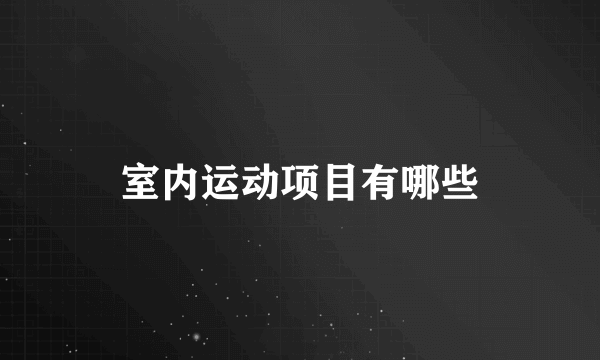 室内运动项目有哪些